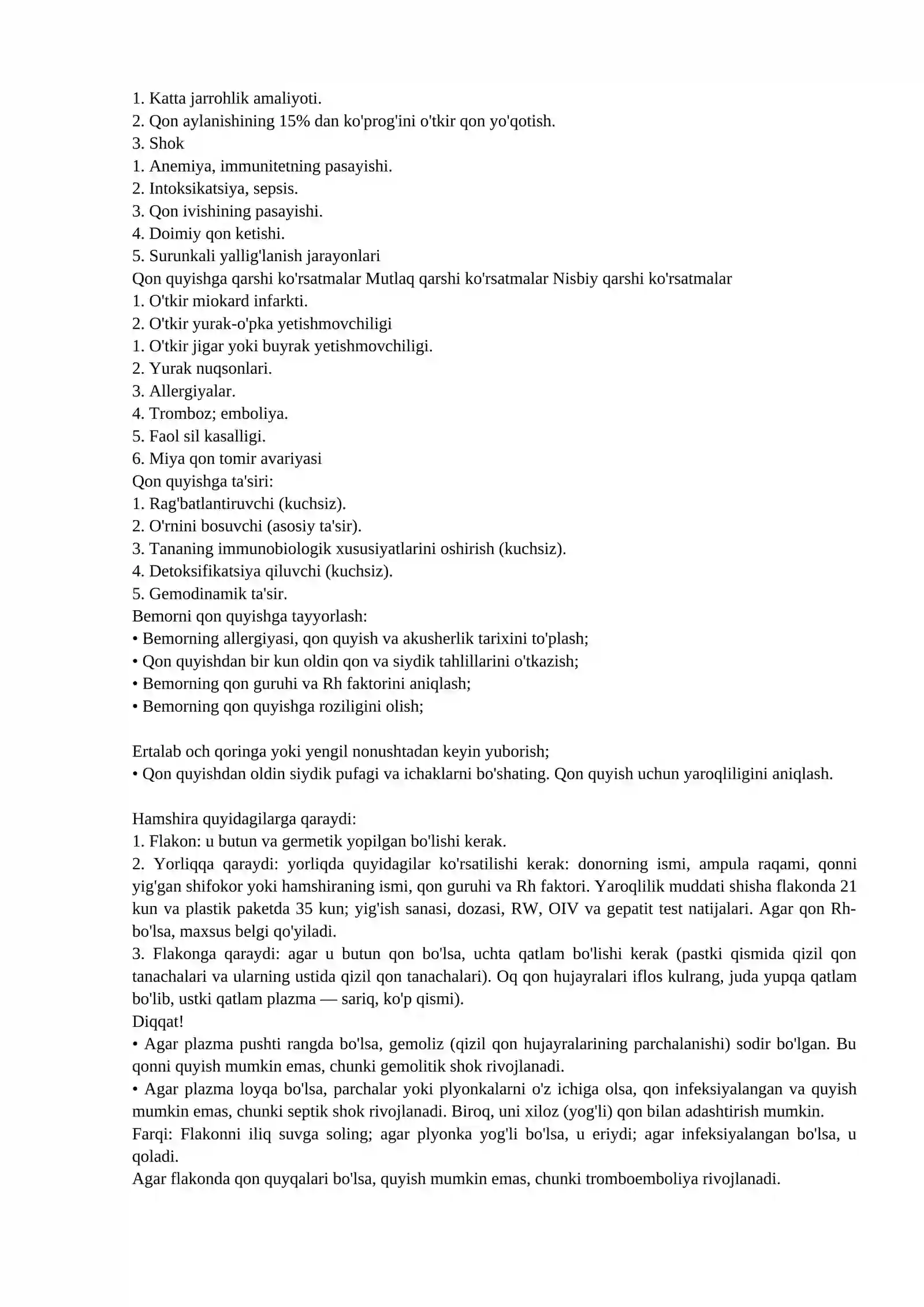 1. Katta jarrohlik amaliyoti.
2. Qon aylanishining 15% dan ko'prog'ini o'tkir qon yo'qotish.
3. Shok
1. Anemiya, immunitetning pasayishi.
2. Intoksikatsiya, sepsis.
3. Qon ivishining pasayishi.
4. Doimiy qon ketishi.
5. Surunkali yallig'lanish jarayonlari
Qon quyishga qarshi ko'rsatmalar Mutlaq qarshi ko'rsatmalar Nisbiy qarshi ko'rsatmalar
1. O'tkir miokard infarkti.
2. O'tkir yurak-o'pka yetishmovchiligi
1. O'tkir jigar yoki buyrak yetishmovchiligi.
2. Yurak nuqsonlari.
3. Allergiyalar.
4. Tromboz; emboliya.
5. Faol sil kasalligi.
6. Miya qon tomir avariyasi
Qon quyishga ta'siri:
1. Rag'batlantiruvchi (kuchsiz).
2. O'rnini bosuvchi (asosiy ta'sir).
3. Tananing immunobiologik xususiyatlarini oshirish (kuchsiz).
4. Detoksifikatsiya qiluvchi (kuchsiz).
5. Gemodinamik ta'sir.
Bemorni qon quyishga tayyorlash:
• Bemorning allergiyasi, qon quyish va akusherlik tarixini to'plash;
• Qon quyishdan bir kun oldin qon va siydik tahlillarini o'tkazish;
• Bemorning qon guruhi va Rh faktorini aniqlash;
• Bemorning qon quyishga roziligini olish;

Ertalab och qoringa yoki yengil nonushtadan keyin yuborish;
• Qon quyishdan oldin siydik pufagi va ichaklarni bo'shating. Qon quyish uchun yaroqliligini aniqlash.

Hamshira quyidagilarga qaraydi:
1. Flakon: u butun va germetik yopilgan bo'lishi kerak.
2. Yorliqqa qaraydi: yorliqda quyidagilar ko'rsatilishi kerak: donorning ismi, ampula raqami, qonni yig'gan shifokor yoki hamshiraning ismi, qon guruhi va Rh faktori. Yaroqlilik muddati shisha flakonda 21 kun va plastik paketda 35 kun; yig'ish sanasi, dozasi, RW, OIV va gepatit test natijalari. Agar qon Rh-bo'lsa, maxsus belgi qo'yiladi.
3. Flakonga qaraydi: agar u butun qon bo'lsa, uchta qatlam bo'lishi kerak (pastki qismida qizil qon tanachalari va ularning ustida qizil qon tanachalari). Oq qon hujayralari iflos kulrang, juda yupqa qatlam bo'lib, ustki qatlam plazma — sariq, ko'p qismi).
Diqqat!
• Agar plazma pushti rangda bo'lsa, gemoliz (qizil qon hujayralarining parchalanishi) sodir bo'lgan. Bu qonni quyish mumkin emas, chunki gemolitik shok rivojlanadi.
• Agar plazma loyqa bo'lsa, parchalar yoki plyonkalarni o'z ichiga olsa, qon infeksiyalangan va quyish mumkin emas, chunki septik shok rivojlanadi. Biroq, uni xiloz (yog'li) qon bilan adashtirish mumkin.
Farqi: Flakonni iliq suvga soling; agar plyonka yog'li bo'lsa, u eriydi; agar infeksiyalangan bo'lsa, u qoladi.
Agar flakonda qon quyqalari bo'lsa, quyish mumkin emas, chunki tromboemboliya rivojlanadi.